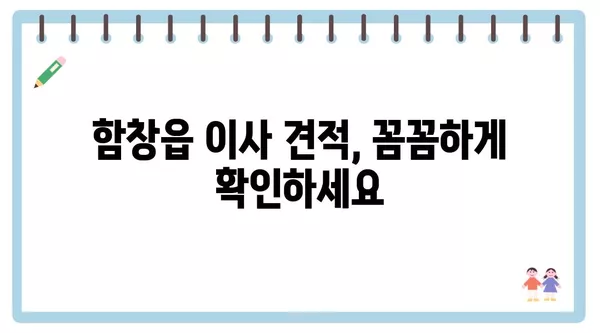 함창읍 이사 견적, 꼼꼼하게 확인하세요